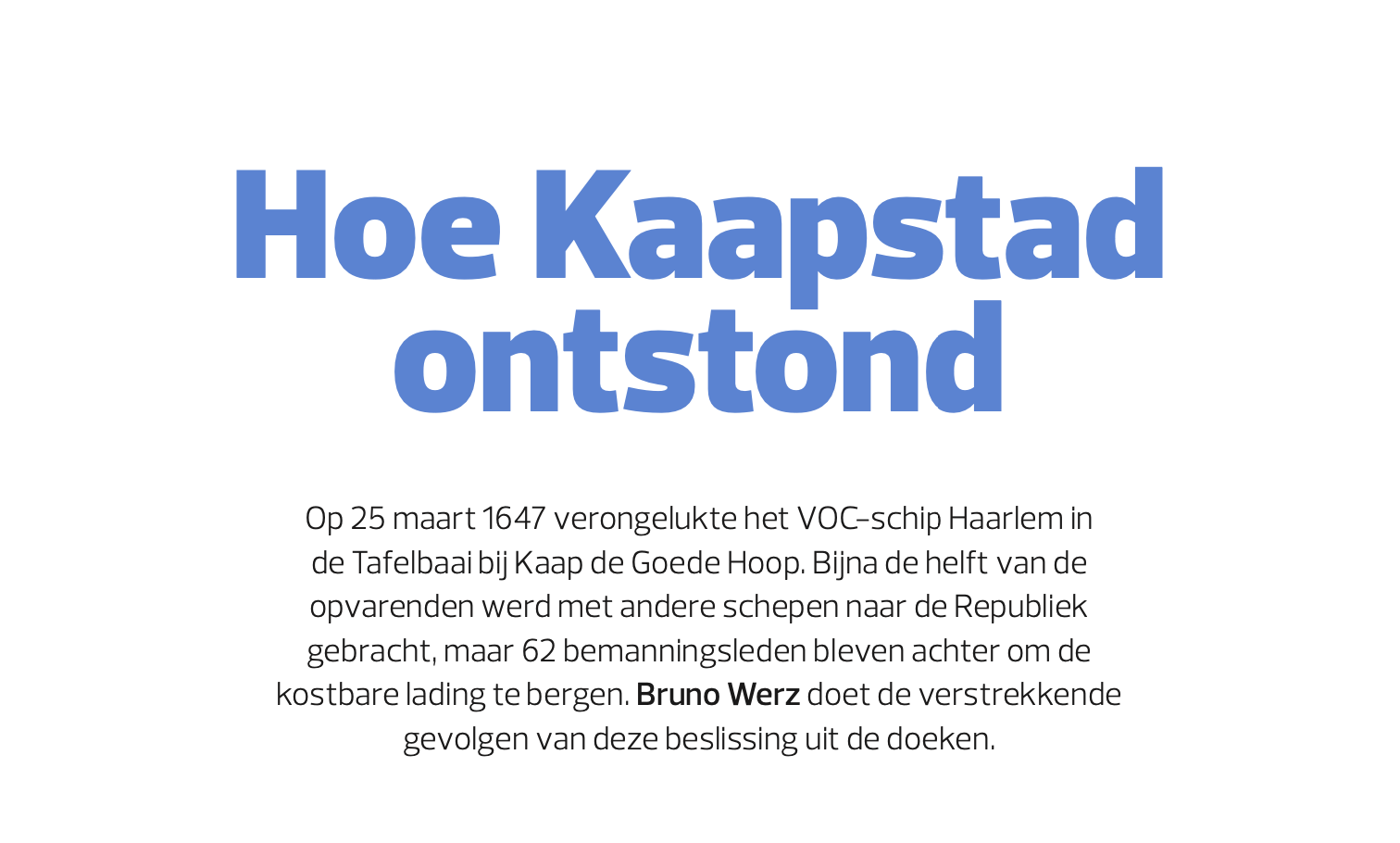 Hoe Kaapstad ontstond

Op 25 maart 1647 verongelukte het VOC-schip Haarlem in de Tafelbaai bij Kaap de Goede Hoop. Bijna de helft van de opvarenden werd met andere schepen naar de Republiek gebracht, maar 62 bemanningsleden bleven achter om de kostbare lading te bergen. Bruno Werz doet de verstrekkende gevolgen van deze beslissing uit de doeken.